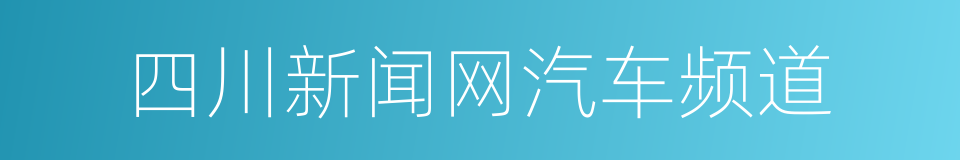 四川新闻网汽车频道